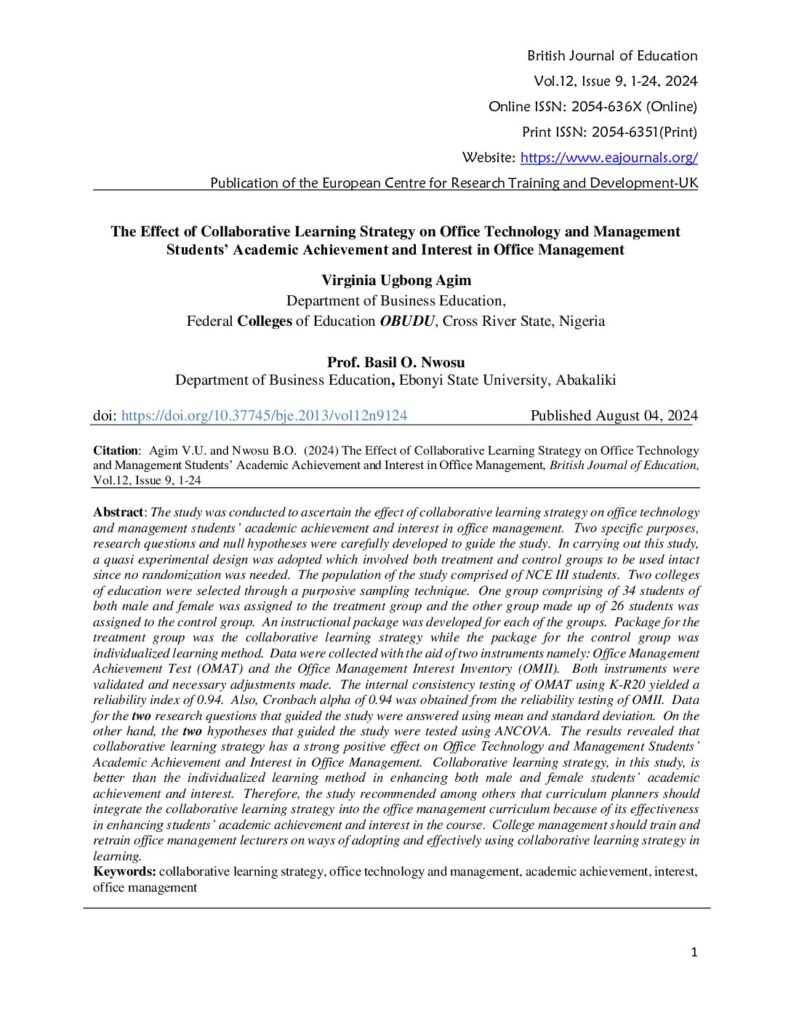 British Journal of Education
Vol.12, Issue 9, 1-24, 2024
Online ISSN: 2054-636X (Online)
Print ISSN: 2054-6351(Print)
Website: https://www.eajournals.org/
Publication of the European Centre for Research Training and Development-UK

The Effect of Collaborative Learning Strategy on Office Technology and Management Students' Academic Achievement and Interest in Office Management

Virginia Ugbong Agim
Department of Business Education,
Federal Colleges of Education OBUDU, Cross River State, Nigeria

Prof. Basil O. Nwosu
Department of Business Education, Ebonyi State University, Abakaliki

doi: https://doi.org/10.37745/bje.2013/vol12n9124 Published August 04, 2024

Citation: Agim V.U. and Nwosu B.O. (2024) The Effect of Collaborative Learning Strategy on Office Technology and Management Students' Academic Achievement and Interest in Office Management, British Journal of Education, Vol.12, Issue 9, 1-24

Abstract: The study was conducted to ascertain the effect of collaborative learning strategy on office technology and management students' academic achievement and interest in office management. Two specific purposes, research questions and null hypotheses were carefully developed to guide the study. In carrying out this study, a quasi experimental design was adopted which involved both treatment and control groups to be used intact since no randomization was needed. The population of the study comprised of NCE III students. Two colleges of education were selected through a purposive sampling technique. One group comprising of 34 students of both male and female was assigned to the treatment group and the other group made up of 26 students was assigned to the control group. An instructional package was developed for each of the groups. Package for the treatment group was the collaborative learning strategy while the package for the control group was individualized learning method. Data were collected with the aid of two instruments namely: Office Management Achievement Test (OMAT) and the Office Management Interest Inventory (OMII). Both instruments were validated and necessary adjustments made. The internal consistency testing of OMAT using K-R20 yielded a reliability index of 0.94. Also, Cronbach alpha of 0.94 was obtained from the reliability testing of OMII. Data for the two research questions that guided the study were answered using mean and standard deviation. On the other hand, the two hypotheses that guided the study were tested using ANCOVA. The results revealed that collaborative learning strategy has a strong positive effect on Office Technology and Management Students' Academic Achievement and Interest in Office Management. Collaborative learning strategy, in this study, is better than the individualized learning method in enhancing both male and female students' academic achievement and interest. Therefore, the study recommended among others that curriculum planners should integrate the collaborative learning strategy into the office management curriculum because of its effectiveness in enhancing students' academic achievement and interest in the course. College management should train and retrain office management lecturers on ways of adopting and effectively using collaborative learning strategy in learning.
Keywords: collaborative learning strategy, office technology and management, academic achievement, interest, office management

1